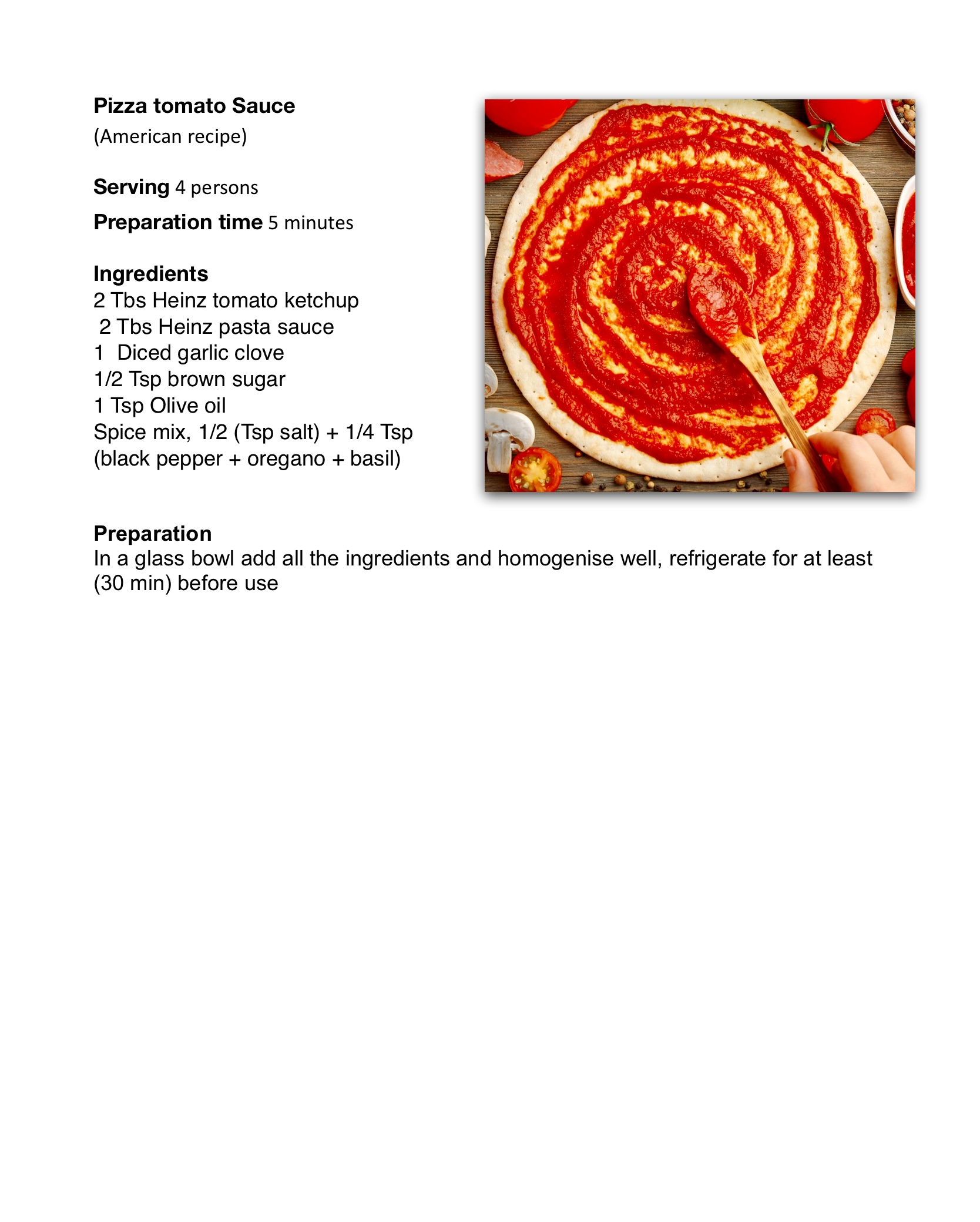 Pizza tomato Sauce
(American recipe)

Serving 4 persons

Preparation time 5 minutes

Ingredients
2 Tbs Heinz tomato ketchup
2 Tbs Heinz pasta sauce
1 Diced garlic clove
1/2 Tsp brown sugar
1 Tsp Olive oil
Spice mix, 1/2 (Tsp salt) + 1/4 Tsp (black pepper + oregano + basil)

Preparation
In a glass bowl add all the ingredients and homogenise well, refrigerate for at least (30 min) before use